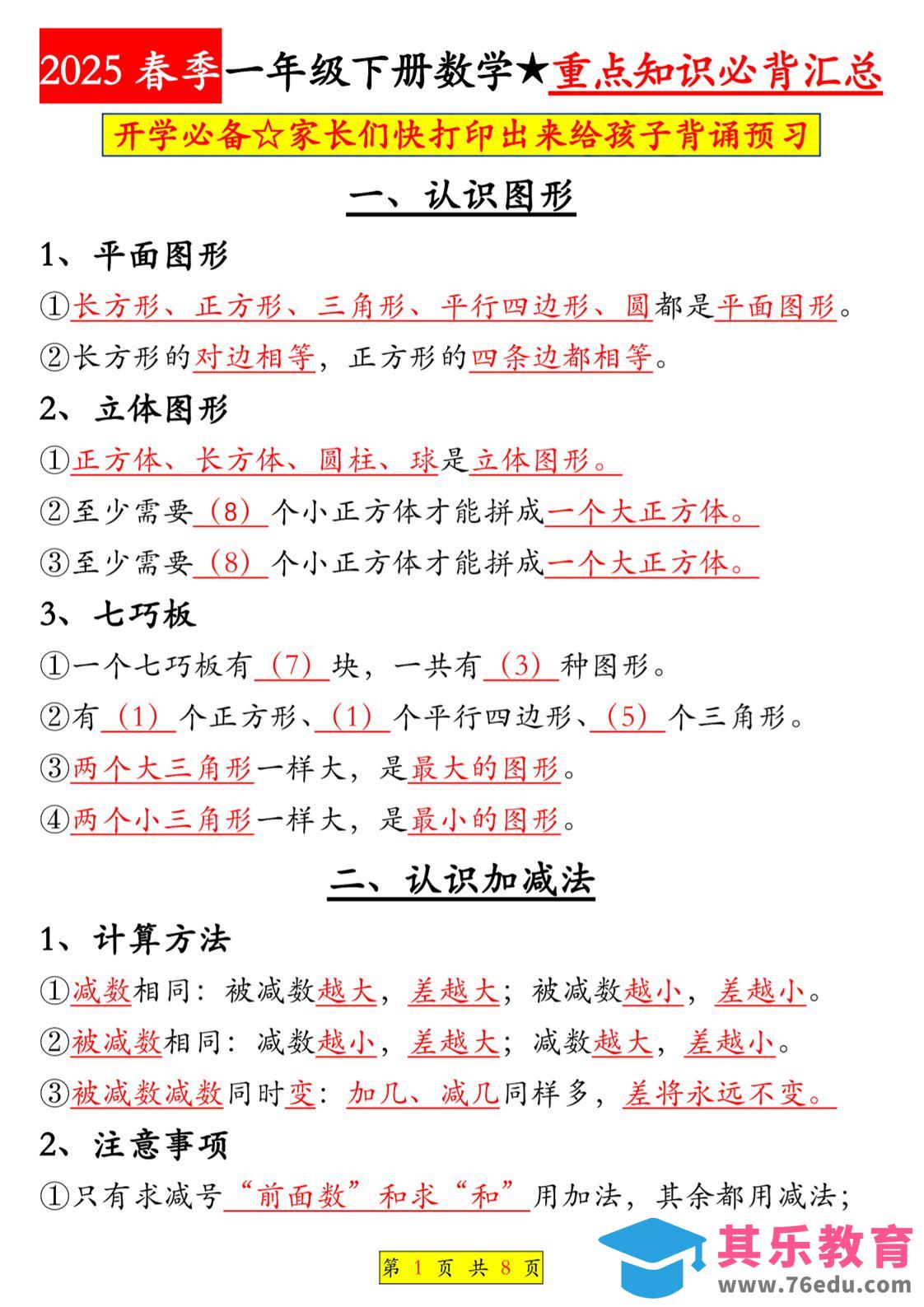 2025 春季一年级下册数学★重点知识必背汇总

开学必备☆家长们快打印出来给孩子背诵预习

一、认识图形

1、平面图形

①长方形、正方形、三角形、平行四边形、圆都是平面图形。

②长方形的对边相等，正方形的四条边都相等。

2、立体图形

①正方体、长方体、圆柱、球是立体图形。

②至少需要（8）个小正方体才能拼成一个大正方体。

③至少需要（8）个小正方体才能拼成一个大正方体。

3、七巧板

①一个七巧板有（7）块，一共有（3）种图形。

②有（1）个正方形、（1）个平行四边形、（5）个三角形。

③两个大三角形一样大，是最大的图形。

④两个小三角形一样大，是最小的图形。

二、认识加减法

1、计算方法

①减数相同：被减数越大，差越大；被减数越小，差越小。

②被减数相同：减数越小，差越大；减数越大，差越小。

③被减数减数同时变：加几、减几同样多，差将永远不变。

2、注意事项

①只有求减号“前面数”和求“和”用加法，其余都用减法；

第 1 页 共 8 页

其乐教育
www.76edu.com